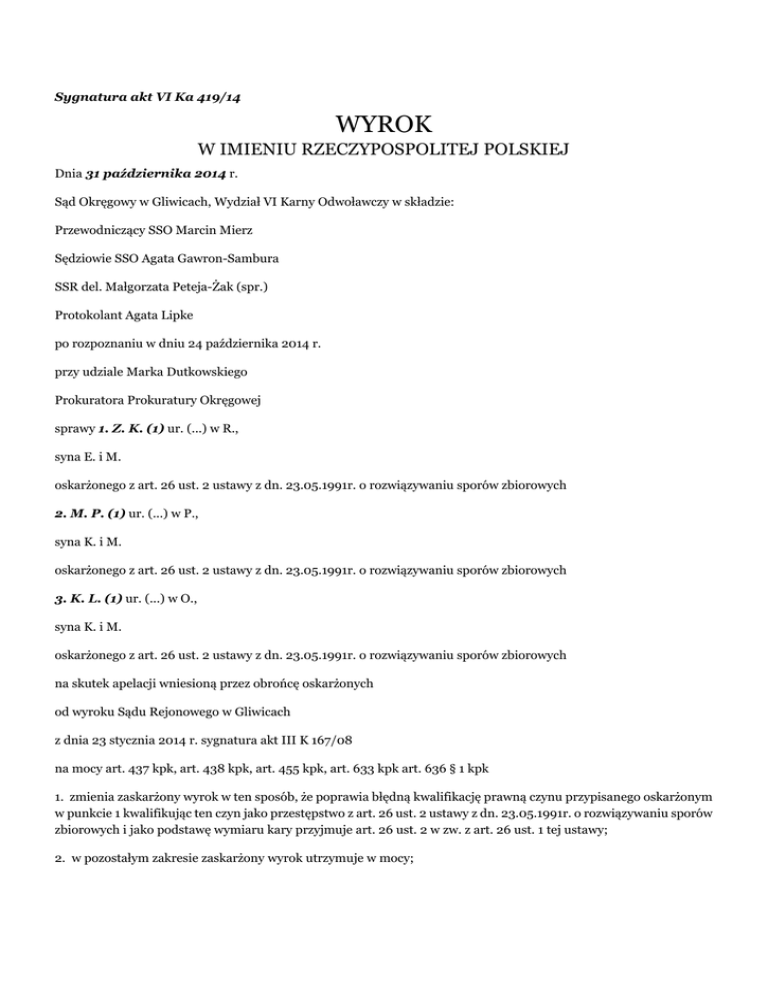 Sygnatura akt VI Ka 419/14

WYROK

W IMIENIU RZECZYPOSPOLITEJ POLSKIEJ

Dnia 31 października 2014 r.

Sąd Okręgowy w Gliwicach, Wydział VI Karny Odwoławczy w składzie:

Przewodniczący SSO Marcin Mierz

Sędziowie SSO Agata Gawron-Sambura

SSR del. Małgorzata Peteja-Żak (spr.)

Protokolant Agata Lipke

po rozpoznaniu w dniu 24 października 2014 r.

przy udziale Marka Dutkowskiego

Prokuratora Prokuratury Okręgowej

sprawy 1. Z. K. (1) ur. (...) w R.,

syna E. i M.

oskarżonego z art. 26 ust. 2 ustawy z dn. 23.05.1991r. o rozwiązywaniu sporów zbiorowych

2. M. P. (1) ur. (...) w P.,

syna K. i M.

oskarżonego z art. 26 ust. 2 ustawy z dn. 23.05.1991r. o rozwiązywaniu sporów zbiorowych

3. K. L. (1) ur. (...) w O.,

syna K. i M.

oskarżonego z art. 26 ust. 2 ustawy z dn. 23.05.1991r. o rozwiązywaniu sporów zbiorowych

na skutek apelacji wniesioną przez obrońcę oskarżonych

od wyroku Sądu Rejonowego w Gliwicach

z dnia 23 stycznia 2014 r. sygnatura akt III K 167/08

na mocy art. 437 kpk, art. 438 kpk, art. 455 kpk, art. 633 kpk art. 636 § 1 kpk

1. zmienia zaskarżony wyrok w ten sposób, że poprawia błędną kwalifikację prawną czynu przypisanego oskarżonym w punkcie 1 kwalifikując ten czyn jako przestępstwo z art. 26 ust. 2 ustawy z dn. 23.05.1991r. o rozwiązywaniu sporów zbiorowych i jako podstawę wymiaru kary przyjmuje art. 26 ust. 2 w zw. z art. 26 ust. 1 tej ustawy;

2. w pozostałym zakresie zaskarżony wyrok utrzymuje w mocy;